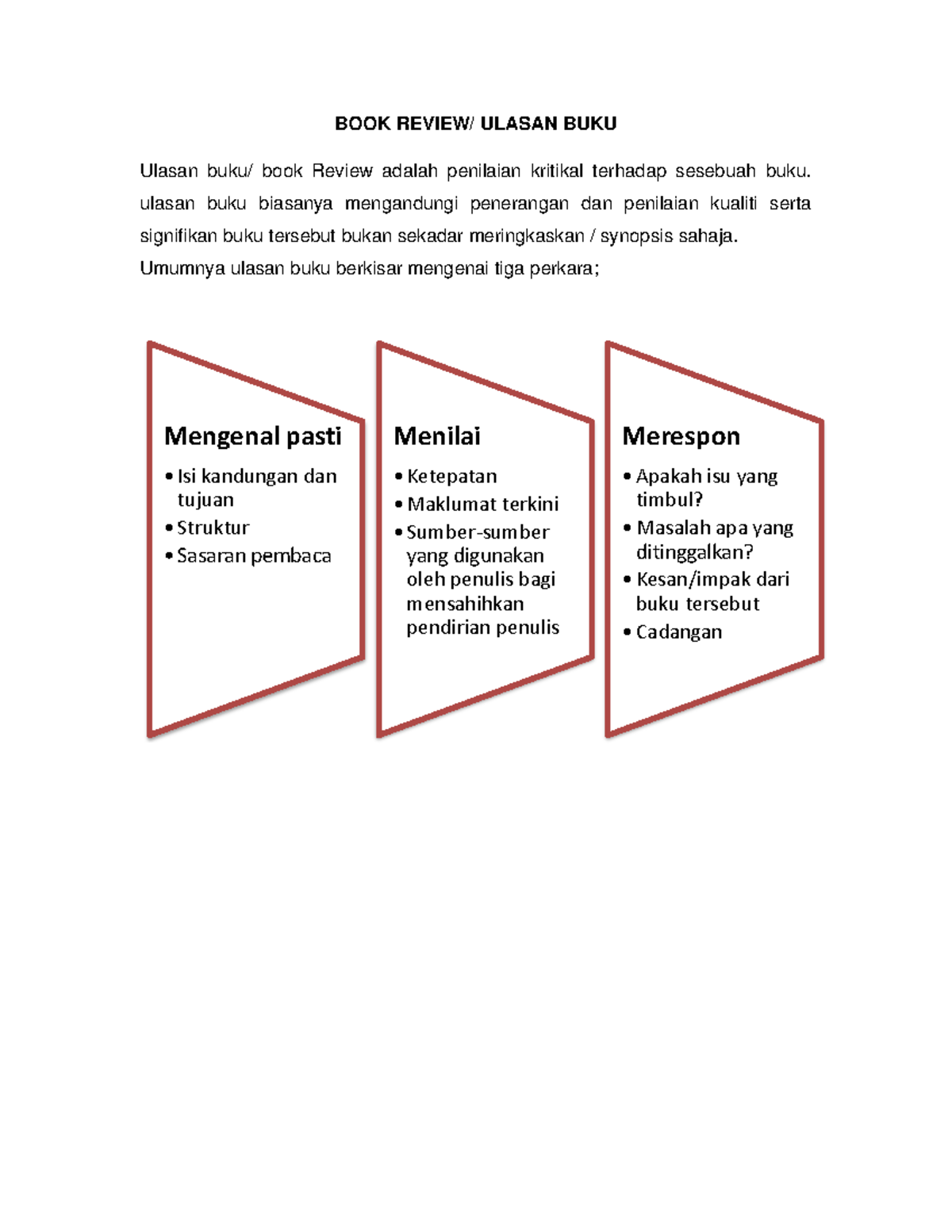 BOOK REVIEW/ ULASAN BUKU

Ulasan buku/ book Review adalah penilaian kritikal terhadap sesebuah buku. ulasan buku biasanya mengandungi penerangan dan penilaian kualiti serta signifikan buku tersebut bukan sekadar meringkaskan / synopsis sahaja.

Umumnya ulasan buku berkisar mengenai tiga perkara;

Mengenal pasti
• Isi kandungan dan tujuan
• Struktur
• Sasaran pembaca

Menilai
• Ketepatan
• Maklumat terkini
• Sumber-sumber yang digunakan oleh penulis bagi mensahihkan pendirian penulis

Merespon
• Apakah isu yang timbul?
• Masalah apa yang ditinggalkan?
• Kesan/impak dari buku tersebut
• Cadangan